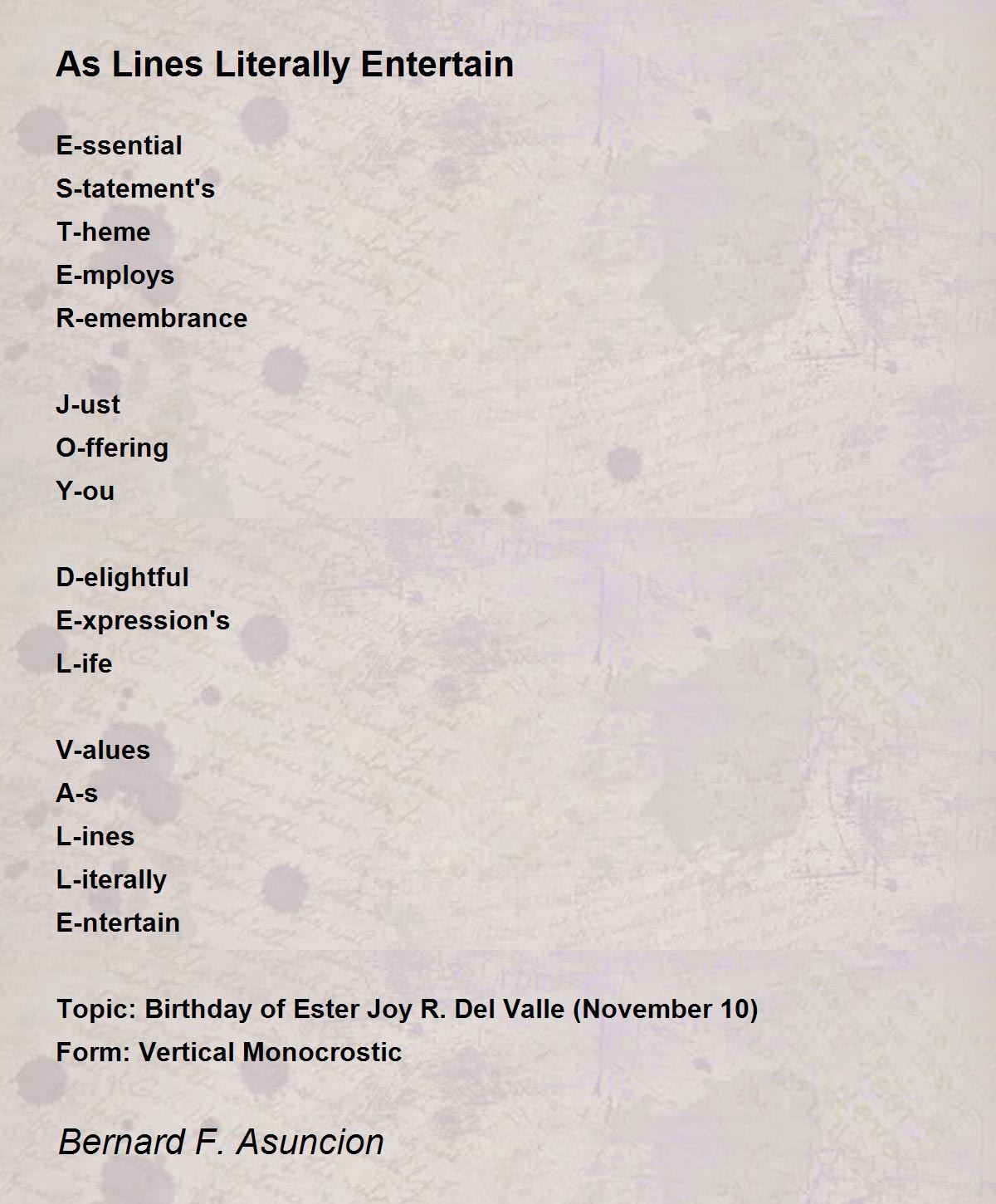 As Lines Literally Entertain

E-ssential
S-tatement's
T-heme
E-mploys
R-emembrance

J-ust
O-ffering
Y-ou

D-elightful
E-xpression's
L-ife

V-alues
A-s
L-ines
L-iterally
E-ntertain

Topic: Birthday of Ester Joy R. Del Valle (November 10)
Form: Vertical Monocrostic

Bernard F. Asuncion